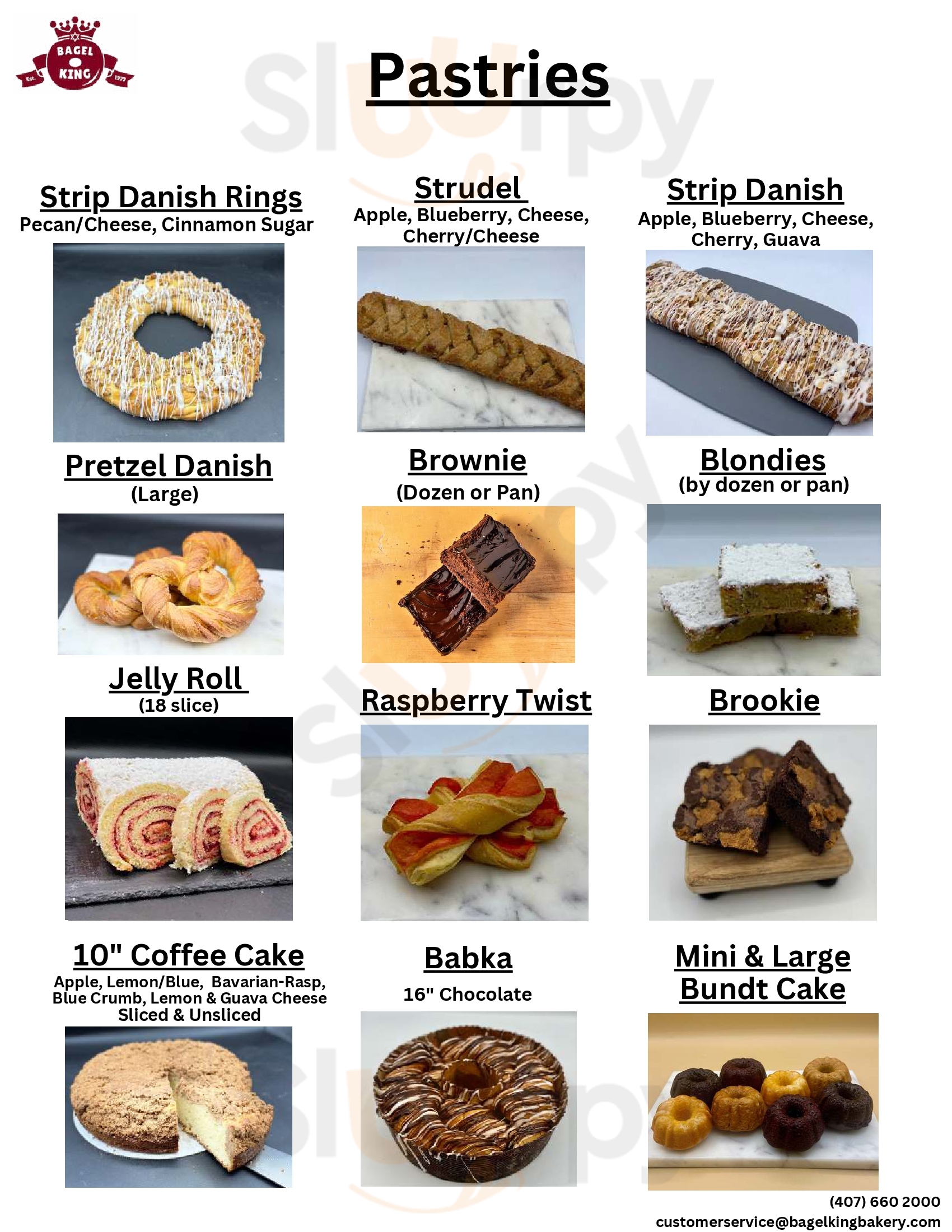 BAGEL KING
Est. 1977

Pastries

Strip Danish Rings
Pecan/Cheese, Cinnamon Sugar

Strudel
Apple, Blueberry, Cheese, Cherry/Cheese

Strip Danish
Apple, Blueberry, Cheese, Cherry, Guava

Pretzel Danish
(Large)

Brownie
(Dozen or Pan)

Blondies
(by dozen or pan)

Jelly Roll
(18 slice)

Raspberry Twist

Brookie

10" Coffee Cake
Apple, Lemon/Blue, Bavarian-Rasp, Blue Crumb, Lemon & Guava Cheese
Sliced & Unsliced

Babka
16" Chocolate

Mini & Large
Bundt Cake

(407) 660 2000
customerservice@bagelkingbakery.com

Sluurpy